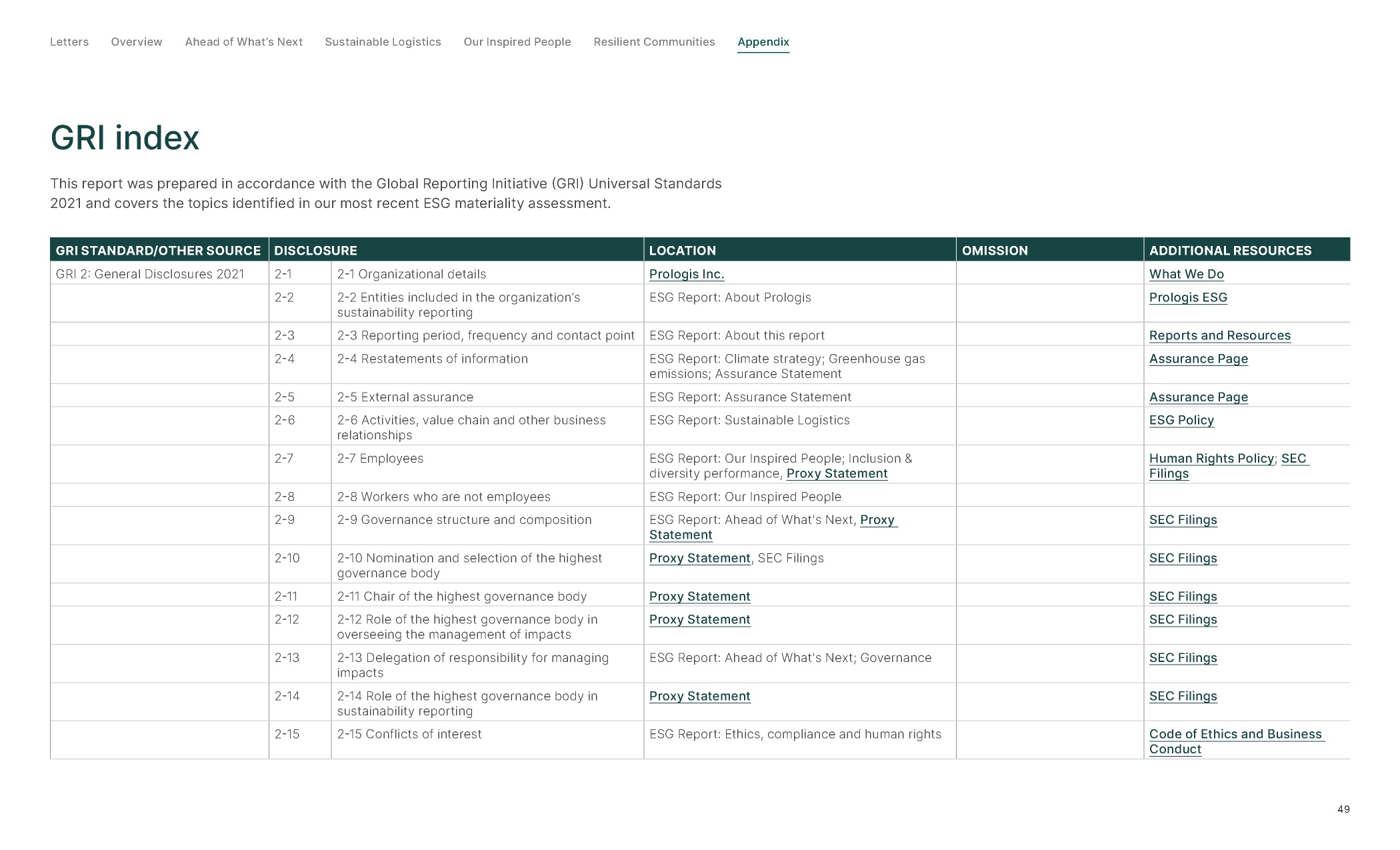 Letters Overview Ahead of What's Next Sustainable Logistics Our Inspired People Resilient Communities Appendix

GRI index

This report was prepared in accordance with the Global Reporting Initiative (GRI) Universal Standards 2021 and covers the topics identified in our most recent ESG materiality assessment.

| GRI STANDARD/OTHER SOURCE | DISCLOSURE | | LOCATION | OMISSION | ADDITIONAL RESOURCES |
|---|---|---|---|---|---|
| GRI 2: General Disclosures 2021 | 2-1 | 2-1 Organizational details | Prologis Inc. | | What We Do |
| | 2-2 | 2-2 Entities included in the organization's sustainability reporting | ESG Report: About Prologis | | Prologis ESG |
| | 2-3 | 2-3 Reporting period, frequency and contact point | ESG Report: About this report | | Reports and Resources |
| | 2-4 | 2-4 Restatements of information | ESG Report: Climate strategy; Greenhouse gas emissions; Assurance Statement | | Assurance Page |
| | 2-5 | 2-5 External assurance | ESG Report: Assurance Statement | | Assurance Page |
| | 2-6 | 2-6 Activities, value chain and other business relationships | ESG Report: Sustainable Logistics | | ESG Policy |
| | 2-7 | 2-7 Employees | ESG Report: Our Inspired People; Inclusion & diversity performance, Proxy Statement | | Human Rights Policy; SEC Filings |
| | 2-8 | 2-8 Workers who are not employees | ESG Report: Our Inspired People | | |
| | 2-9 | 2-9 Governance structure and composition | ESG Report: Ahead of What's Next, Proxy Statement | | SEC Filings |
| | 2-10 | 2-10 Nomination and selection of the highest governance body | Proxy Statement, SEC Filings | | SEC Filings |
| | 2-11 | 2-11 Chair of the highest governance body | Proxy Statement | | SEC Filings |
| | 2-12 | 2-12 Role of the highest governance body in overseeing the management of impacts | Proxy Statement | | SEC Filings |
| | 2-13 | 2-13 Delegation of responsibility for managing impacts | ESG Report: Ahead of What's Next; Governance | | SEC Filings |
| | 2-14 | 2-14 Role of the highest governance body in sustainability reporting | Proxy Statement | | SEC Filings |
| | 2-15 | 2-15 Conflicts of interest | ESG Report: Ethics, compliance and human rights | | Code of Ethics and Business Conduct |

49